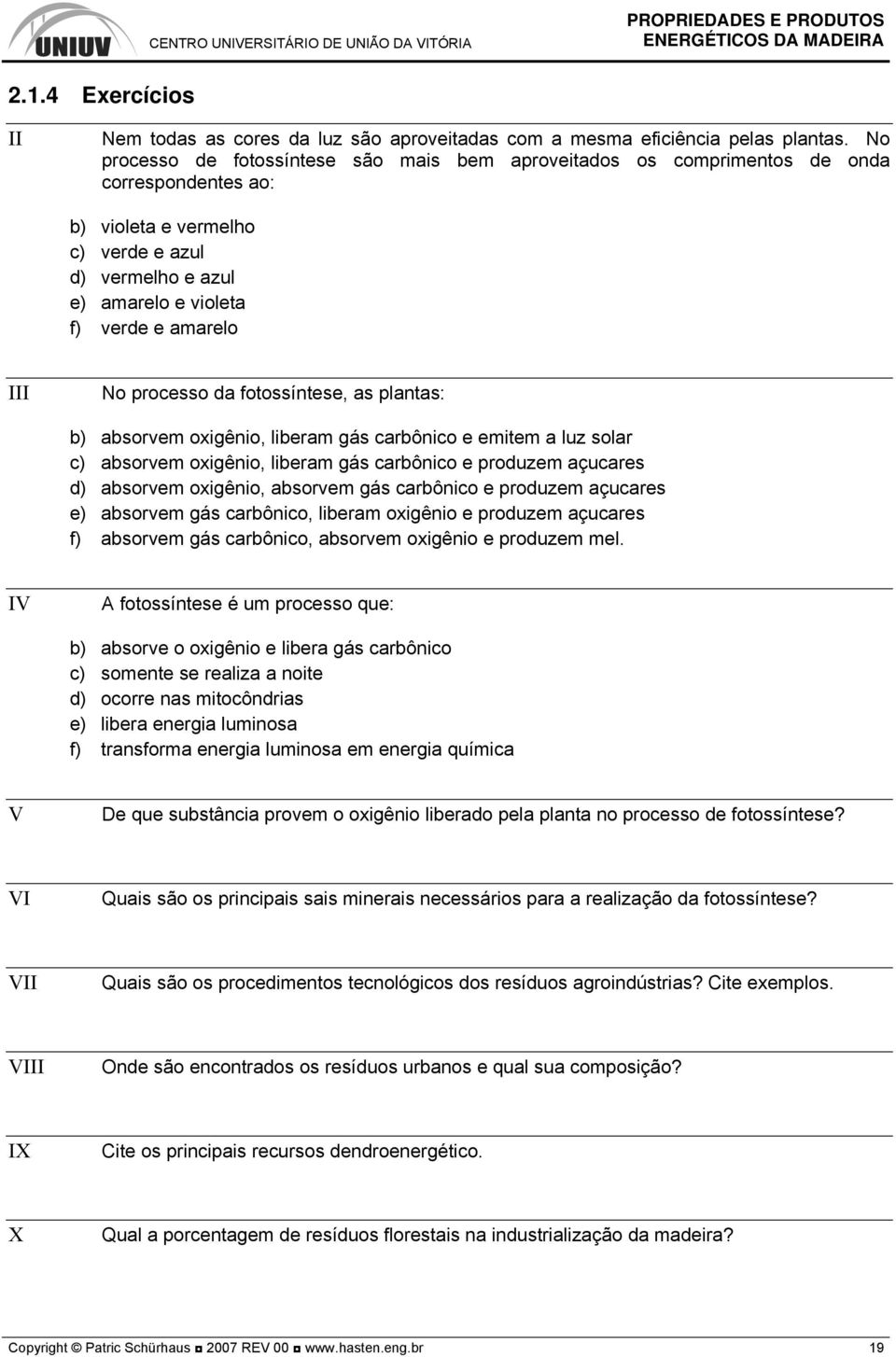 UNIUV CENTRO UNIVERSITÁRIO DE UNIÃO DA VITÓRIA

PROPRIEDADES E PRODUTOS ENERGÉTICOS DA MADEIRA

2.1.4 Exercícios

II

Nem todas as cores da luz são aproveitadas com a mesma eficiência pelas plantas. No processo de fotossíntese são mais bem aproveitados os comprimentos de onda correspondentes ao:

b) violeta e vermelho
c) verde e azul
d) vermelho e azul
e) amarelo e violeta
f) verde e amarelo

III

No processo da fotossíntese, as plantas:

b) absorvem oxigênio, liberam gás carbônico e emitem a luz solar
c) absorvem oxigênio, liberam gás carbônico e produzem açucares
d) absorvem oxigênio, absorvem gás carbônico e produzem açucares
e) absorvem gás carbônico, liberam oxigênio e produzem açucares
f) absorvem gás carbônico, absorvem oxigênio e produzem mel.

IV

A fotossíntese é um processo que:

b) absorve o oxigênio e libera gás carbônico
c) somente se realiza a noite
d) ocorre nas mitocôndrias
e) libera energia luminosa
f) transforma energia luminosa em energia química

V

De que substância provem o oxigênio liberado pela planta no processo de fotossíntese?

VI

Quais são os principais sais minerais necessários para a realização da fotossíntese?

VII

Quais são os procedimentos tecnológicos dos resíduos agroindústrias? Cite exemplos.

VIII

Onde são encontrados os resíduos urbanos e qual sua composição?

IX

Cite os principais recursos dendroenergético.

X

Qual a porcentagem de resíduos florestais na industrialização da madeira?

Copyright © Patric Schürhaus ◘ 2007 REV 00 ◘ www.hasten.eng.br 19